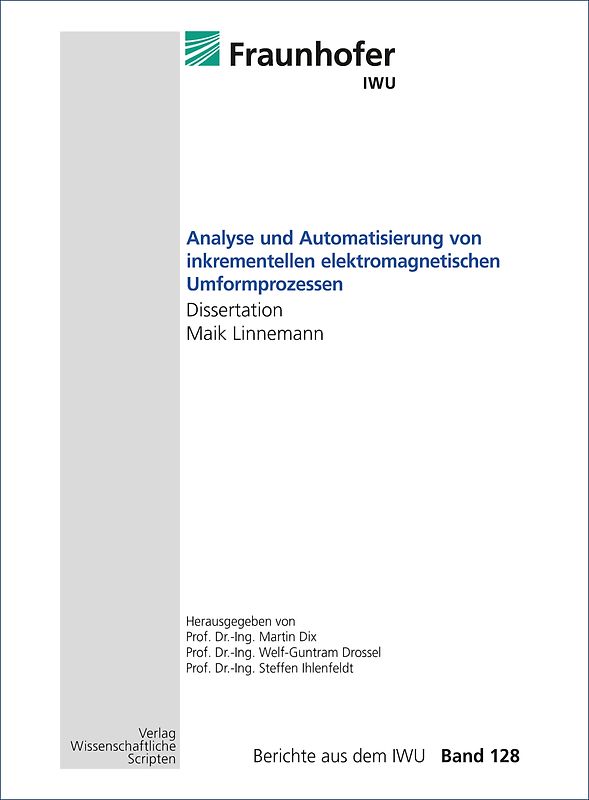 Fraunhofer
IWU

Analyse und Automatisierung von inkrementellen elektromagnetischen Umformprozessen
Dissertation
Maik Linnemann

Herausgegeben von
Prof. Dr.-Ing. Martin Dix
Prof. Dr.-Ing. Welf-Guntram Drossel
Prof. Dr.-Ing. Steffen Ihlenfeldt

Verlag
Wissenschaftliche
Scripten

Berichte aus dem IWU Band 128